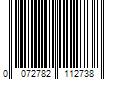 0 072782 112738